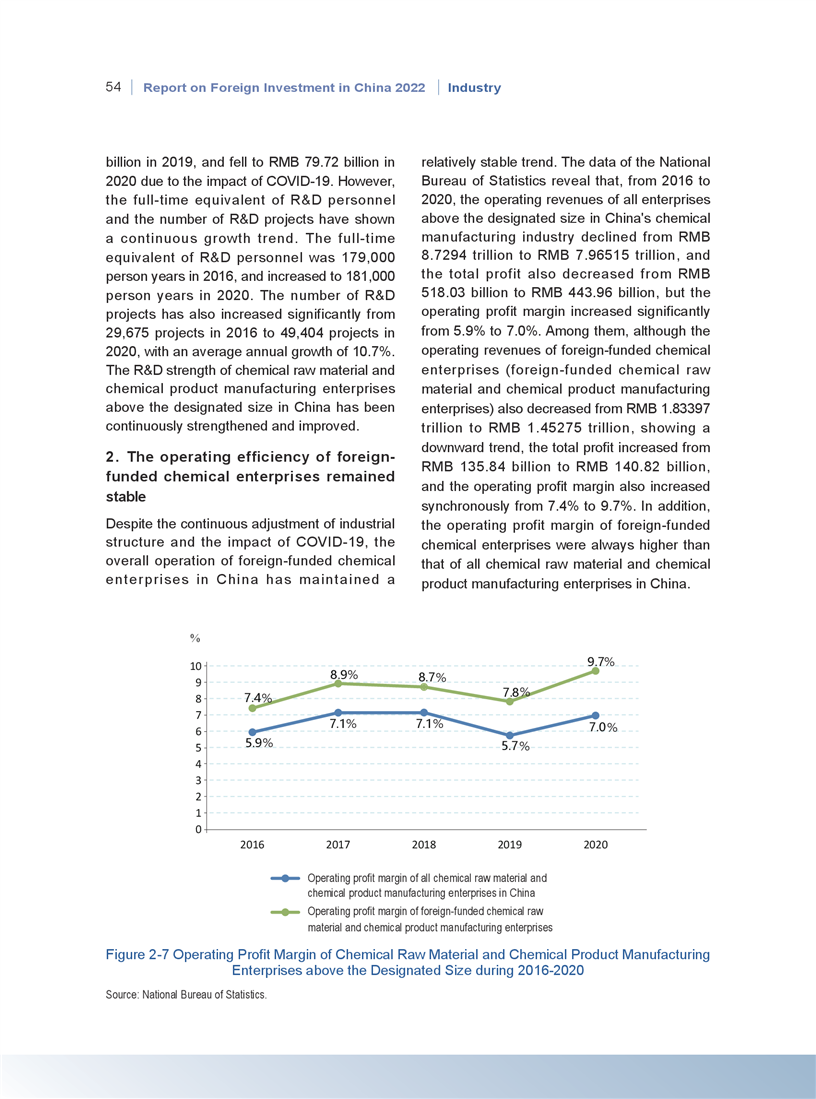 54 | Report on Foreign Investment in China 2022 | Industry

billion in 2019, and fell to RMB 79.72 billion in 2020 due to the impact of COVID-19. However, the full-time equivalent of R&D personnel and the number of R&D projects have shown a continuous growth trend. The full-time equivalent of R&D personnel was 179,000 person years in 2016, and increased to 181,000 person years in 2020. The number of R&D projects has also increased significantly from 29,675 projects in 2016 to 49,404 projects in 2020, with an average annual growth of 10.7%. The R&D strength of chemical raw material and chemical product manufacturing enterprises above the designated size in China has been continuously strengthened and improved.

2. The operating efficiency of foreign-funded chemical enterprises remained stable

Despite the continuous adjustment of industrial structure and the impact of COVID-19, the overall operation of foreign-funded chemical enterprises in China has maintained a relatively stable trend. The data of the National Bureau of Statistics reveal that, from 2016 to 2020, the operating revenues of all enterprises above the designated size in China's chemical manufacturing industry declined from RMB 8.7294 trillion to RMB 7.96515 trillion, and the total profit also decreased from RMB 518.03 billion to RMB 443.96 billion, but the operating profit margin increased significantly from 5.9% to 7.0%. Among them, although the operating revenues of foreign-funded chemical enterprises (foreign-funded chemical raw material and chemical product manufacturing enterprises) also decreased from RMB 1.83397 trillion to RMB 1.45275 trillion, showing a downward trend, the total profit increased from RMB 135.84 billion to RMB 140.82 billion, and the operating profit margin also increased synchronously from 7.4% to 9.7%. In addition, the operating profit margin of foreign-funded chemical enterprises were always higher than that of all chemical raw material and chemical product manufacturing enterprises in China.

%
10
9
8
7
6
5
4
3
2
1
0
7.4%
8.9%
8.7%
7.8%
9.7%
5.9%
7.1%
7.1%
5.7%
7.0%
2016
2017
2018
2019
2020

Operating profit margin of all chemical raw material and chemical product manufacturing enterprises in China
Operating profit margin of foreign-funded chemical raw material and chemical product manufacturing enterprises

Figure 2-7 Operating Profit Margin of Chemical Raw Material and Chemical Product Manufacturing Enterprises above the Designated Size during 2016-2020

Source: National Bureau of Statistics.